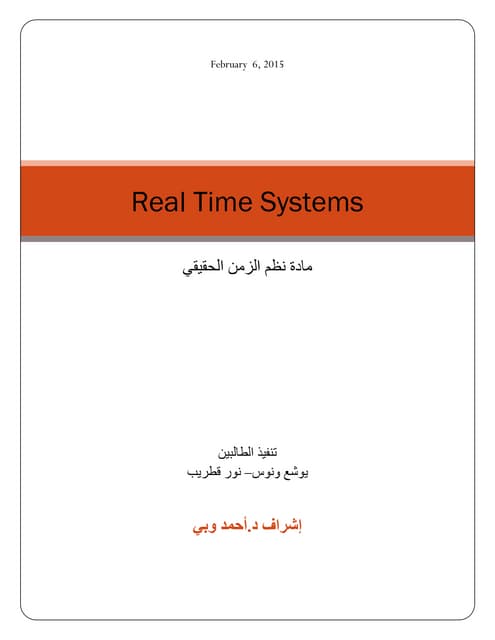 February 6, 2015

Real Time Systems

مادة نظم الزمن الحقيقي

تنفيذ الطالبين
يوشع ونوس– نور قطريب

إشراف د.أحمد وبي